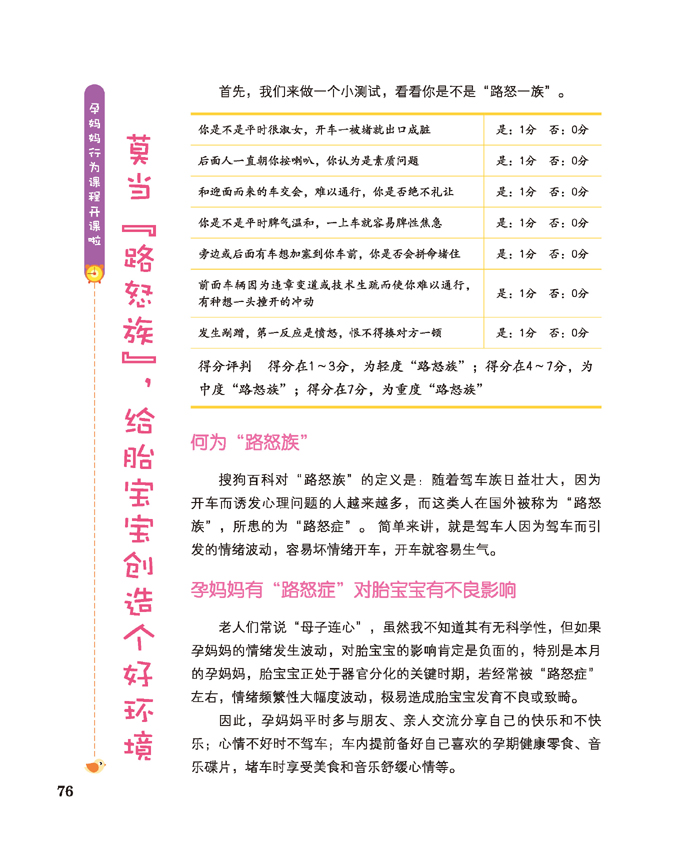 孕妈妈行为课程开课啦

莫当『路怒族』，给胎宝宝创造个好环境

首先，我们来做一个小测试，看看你是不是“路怒一族”。

| | |
|---|---|
| 你是不是平时很淑女，开车一被堵就出口成脏 | 是：1分　否：0分 |
| 后面人一直朝你按喇叭，你认为是素质问题 | 是：1分　否：0分 |
| 和迎面而来的车交会，难以通行，你是否绝不礼让 | 是：1分　否：0分 |
| 你是不是平时脾气温和，一上车就容易脾性焦急 | 是：1分　否：0分 |
| 旁边或后面有车想加塞到你车前，你是否会拼命堵住 | 是：1分　否：0分 |
| 前面车辆因为违章变道或技术生疏而使你难以通行，有种想一头撞开的冲动 | 是：1分　否：0分 |
| 发生剐蹭，第一反应是愤怒，恨不得揍对方一顿 | 是：1分　否：0分 |

得分评判　得分在1～3分，为轻度“路怒族”；得分在4～7分，为中度“路怒族”；得分在7分，为重度“路怒族”

何为“路怒族”

搜狗百科对“路怒族”的定义是：随着驾车族日益壮大，因为开车而诱发心理问题的人越来越多，而这类人在国外被称为“路怒族”，所患的为“路怒症”。简单来讲，就是驾车人因为驾车而引发的情绪波动，容易坏情绪开车，开车就容易生气。

孕妈妈有“路怒症”对胎宝宝有不良影响

老人们常说“母子连心”，虽然我不知道其有无科学性，但如果孕妈妈的情绪发生波动，对胎宝宝的影响肯定是负面的，特别是本月的孕妈妈，胎宝宝正处于器官分化的关键时期，若经常被“路怒症”左右，情绪频繁性大幅度波动，极易造成胎宝宝发育不良或致畸。

因此，孕妈妈平时多与朋友、亲人交流分享自己的快乐和不快乐；心情不好时不驾车；车内提前备好自己喜欢的孕期健康零食、音乐碟片，堵车时享受美食和音乐舒缓心情等。

76